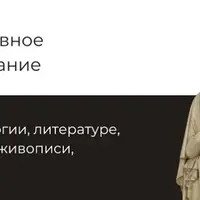 вное
ание

огии, литературе,
живописи,